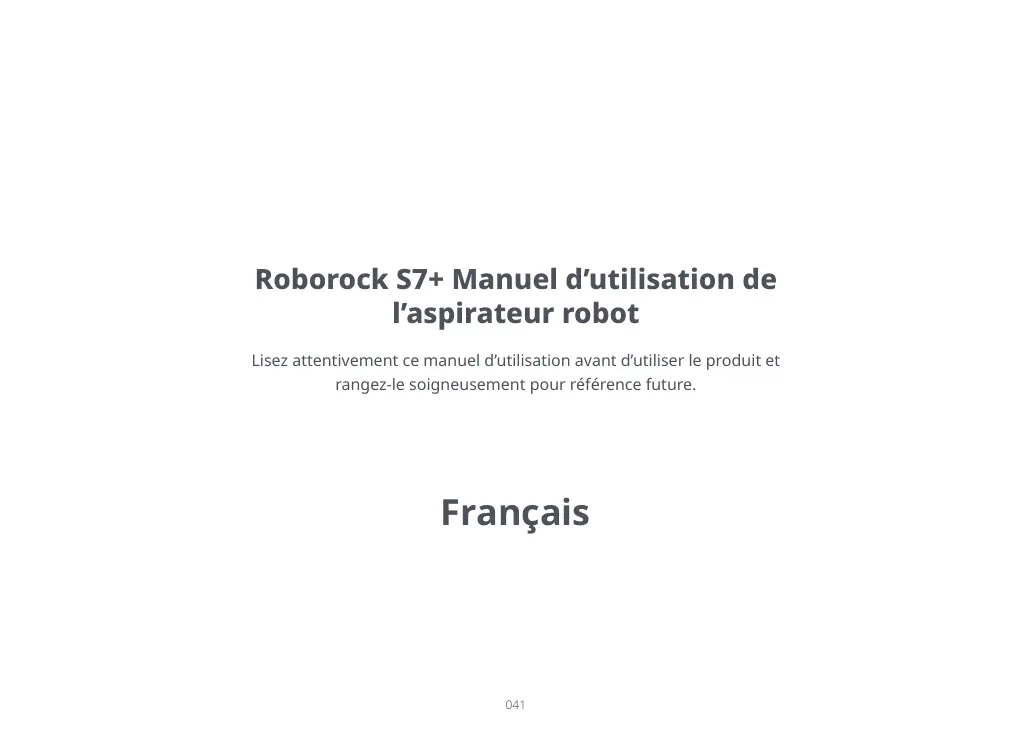 Roborock S7+ Manuel d'utilisation de l'aspirateur robot

Lisez attentivement ce manuel d'utilisation avant d'utiliser le produit et rangez-le soigneusement pour référence future.

Français

041